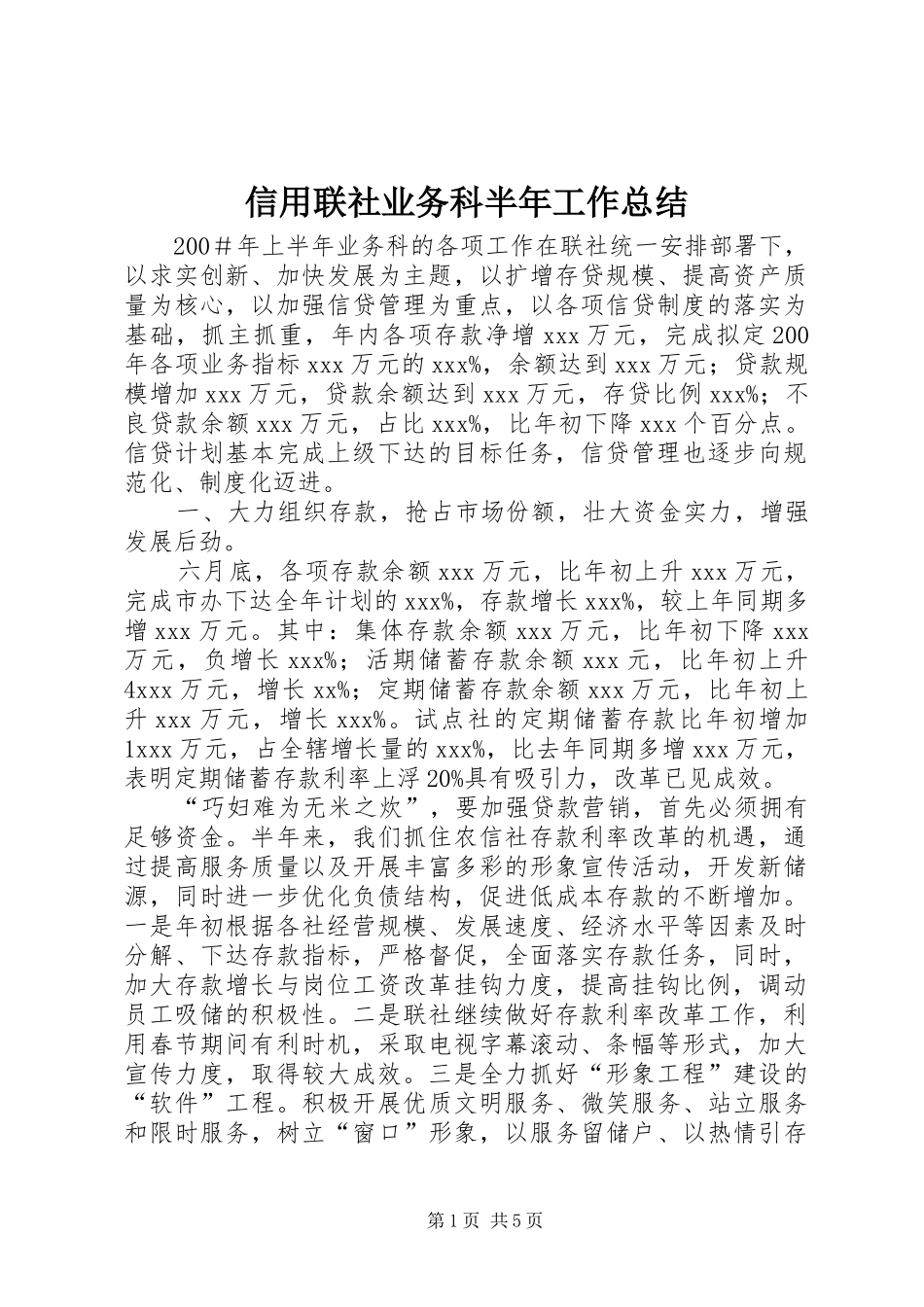 信用联社业务科半年工作总结

200＃年上半年业务科的各项工作在联社统一安排部署下，以求实创新、加快发展为主题，以扩增存贷规模、提高资产质量为核心，以加强信贷管理为重点，以各项信贷制度的落实为基础，抓主抓重，年内各项存款净增xxx万元，完成拟定200年各项业务指标xxx万元的xxx%，余额达到xxx万元；贷款规模增加xxx万元，贷款余额达到xxx万元，存贷比例xxx%；不良贷款余额xxx万元，占比xxx%，比年初下降xxx个百分点。信贷计划基本完成上级下达的目标任务，信贷管理也逐步向规范化、制度化迈进。

一、大力组织存款，抢占市场份额，壮大资金实力，增强发展后劲。

六月底，各项存款余额xxx万元，比年初上升xxx万元，完成市办下达全年计划的xxx%，存款增长xxx%，较上年同期多增xxx万元。其中：集体存款余额xxx万元，比年初下降xxx万元，负增长xxx%；活期储蓄存款余额xxx元，比年初上升4xxx万元，增长xx%；定期储蓄存款余额xxx万元，比年初上升xxx万元，增长xxx%。试点社的定期储蓄存款比年初增加1xxx万元，占全辖增长量的xxx%，比去年同期多增xxx万元，表明定期储蓄存款利率上浮20%具有吸引力，改革已见成效。

“巧妇难为无米之炊”，要加强贷款营销，首先必须拥有足够资金。半年来，我们抓住农信社存款利率改革的机遇，通过提高服务质量以及开展丰富多彩的形象宣传活动，开发新储源，同时进一步优化负债结构，促进低成本存款的不断增加。一是年初根据各社经营规模、发展速度、经济水平等因素及时分解、下达存款指标，严格督促，全面落实存款任务，同时，加大存款增长与岗位工资改革挂钩力度，提高挂钩比例，调动员工吸储的积极性。二是联社继续做好存款利率改革工作，利用春节期间有利时机，采取电视字幕滚动、条幅等形式，加大宣传力度，取得较大成效。三是全力抓好“形象工程”建设的“软件”工程。积极开展优质文明服务、微笑服务、站立服务和限时服务，树立“窗口”形象，以服务留储户、以热情引存

第1页 共5页